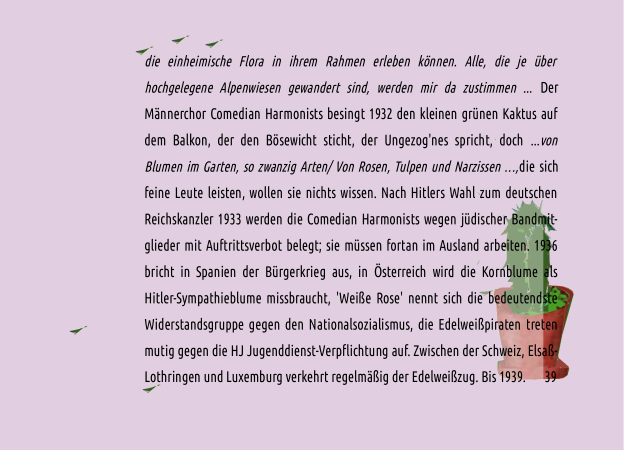 die einheimische Flora in ihrem Rahmen erleben können. Alle, die je über hochgelegene Alpenwiesen gewandert sind, werden mir da zustimmen ... Der Männerchor Comedian Harmonists besingt 1932 den kleinen grünen Kaktus auf dem Balkon, der den Bösewicht sticht, der Ungezog'nes spricht, doch ...von Blumen im Garten, so zwanzig Arten/ Von Rosen, Tulpen und Narzissen ...,die sich feine Leute leisten, wollen sie nichts wissen. Nach Hitlers Wahl zum deutschen Reichskanzler 1933 werden die Comedian Harmonists wegen jüdischer Bandmitglieder mit Auftrittsverbot belegt; sie müssen fortan im Ausland arbeiten. 1936 bricht in Spanien der Bürgerkrieg aus, in Österreich wird die Kornblume als Hitler-Sympathieblume missbraucht, 'Weiße Rose' nennt sich die bedeutendste Widerstandsgruppe gegen den Nationalsozialismus, die Edelweißpiraten treten mutig gegen die HJ Jugenddienst-Verpflichtung auf. Zwischen der Schweiz, Elsaß-Lothringen und Luxemburg verkehrt regelmäßig der Edelweißzug. Bis 1939. 39